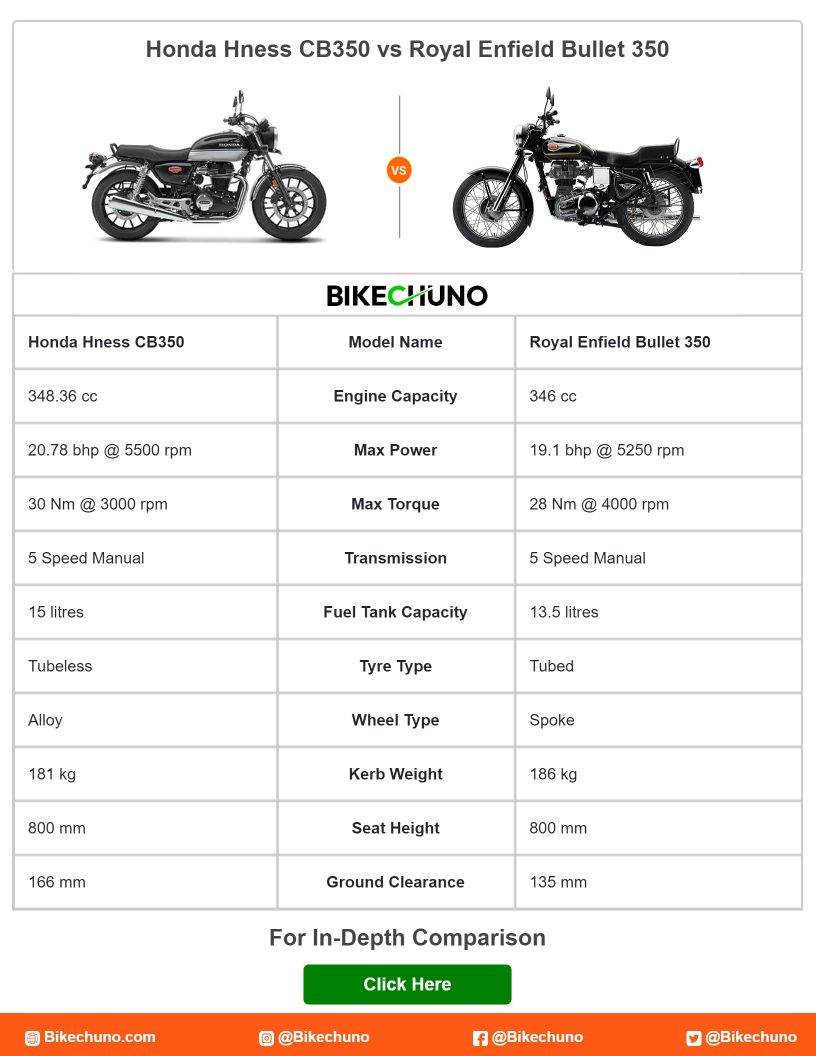 Honda Hness CB350 vs Royal Enfield Bullet 350

VS

BIKECHUNO

| Honda Hness CB350 | Model Name | Royal Enfield Bullet 350 |
|---|---|---|
| 348.36 cc | Engine Capacity | 346 cc |
| 20.78 bhp @ 5500 rpm | Max Power | 19.1 bhp @ 5250 rpm |
| 30 Nm @ 3000 rpm | Max Torque | 28 Nm @ 4000 rpm |
| 5 Speed Manual | Transmission | 5 Speed Manual |
| 15 litres | Fuel Tank Capacity | 13.5 litres |
| Tubeless | Tyre Type | Tubed |
| Alloy | Wheel Type | Spoke |
| 181 kg | Kerb Weight | 186 kg |
| 800 mm | Seat Height | 800 mm |
| 166 mm | Ground Clearance | 135 mm |

For In-Depth Comparison

Click Here

Bikechuno.com @Bikechuno @Bikechuno @Bikechuno